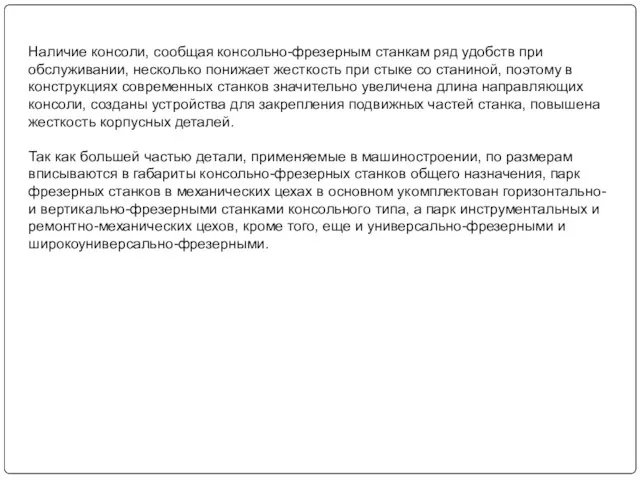 Наличие консоли, сообщая консольно-фрезерным станкам ряд удобств при обслуживании, несколько понижает жесткость при стыке со станиной, поэтому в конструкциях современных станков значительно увеличена длина направляющих консоли, созданы устройства для закрепления подвижных частей станка, повышена жесткость корпусных деталей.

Так как большей частью детали, применяемые в машиностроении, по размерам вписываются в габариты консольно-фрезерных станков общего назначения, парк фрезерных станков в механических цехах в основном укомплектован горизонтально- и вертикально-фрезерными станками консольного типа, а парк инструментальных и ремонтно-механических цехов, кроме того, еще и универсально-фрезерными и широкоуниверсально-фрезерными.